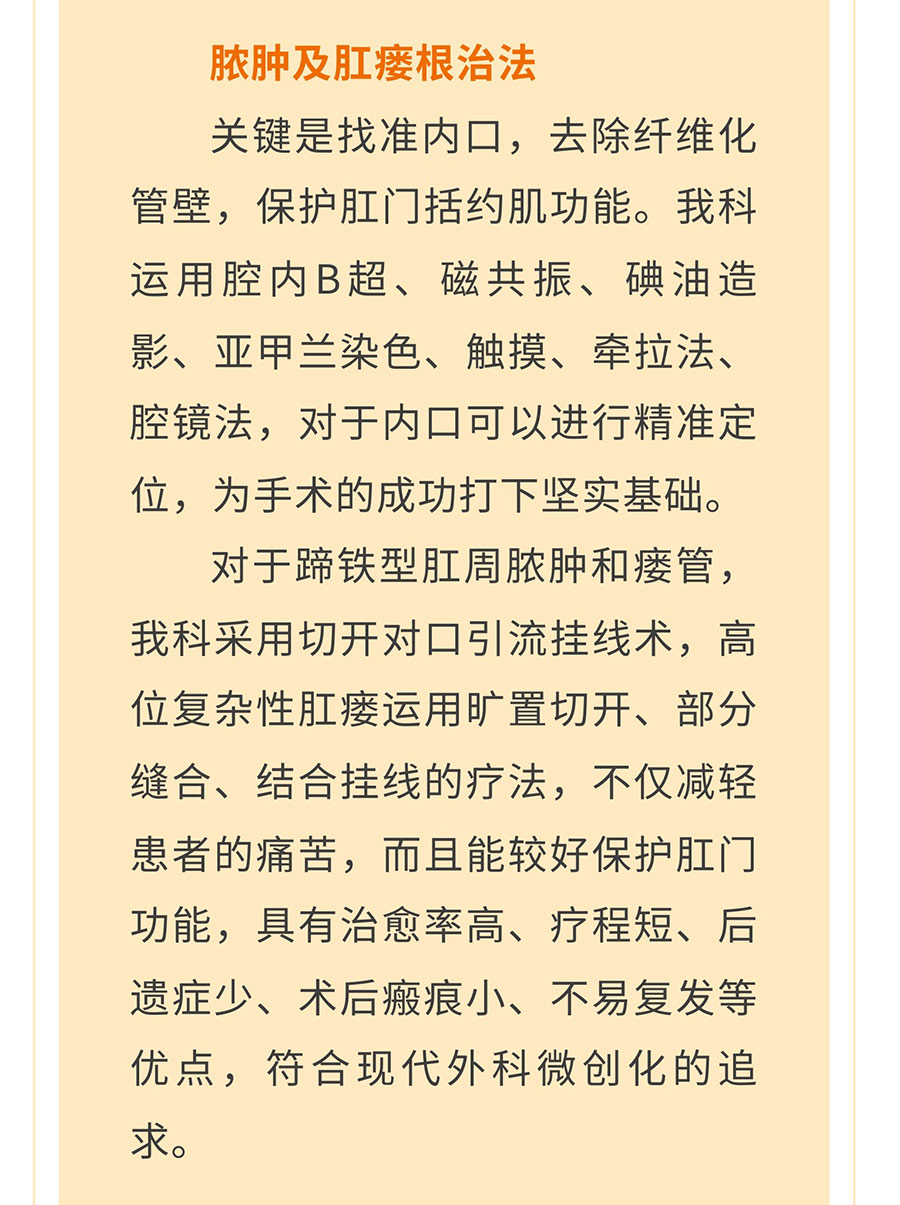 脓肿及肛瘘根治法

关键是找准内口，去除纤维化管壁，保护肛门括约肌功能。我科运用腔内B超、磁共振、碘油造影、亚甲兰染色、触摸、牵拉法、腔镜法，对于内口可以进行精准定位，为手术的成功打下坚实基础。

对于蹄铁型肛周脓肿和瘘管，我科采用切开对口引流挂线术，高位复杂性肛瘘运用旷置切开、部分缝合、结合挂线的疗法，不仅减轻患者的痛苦，而且能较好保护肛门功能，具有治愈率高、疗程短、后遗症少、术后瘢痕小、不易复发等优点，符合现代外科微创化的追求。